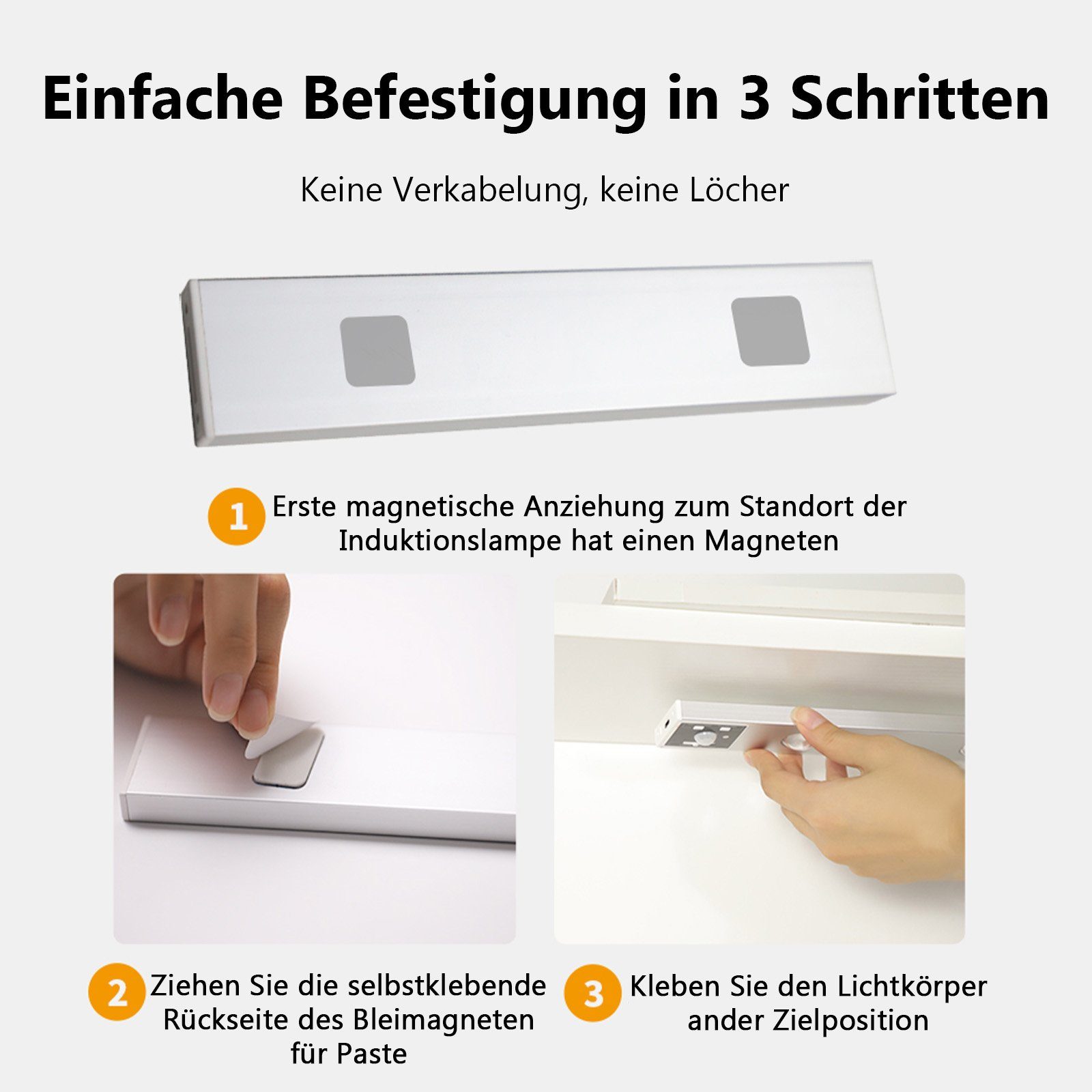 Einfache Befestigung in 3 Schritten

Keine Verkabelung, keine Löcher

1 Erste magnetische Anziehung zum Standort der Induktionslampe hat einen Magneten

2 Ziehen Sie die selbstklebende Rückseite des Bleimagneten für Paste

3 Kleben Sie den Lichtkörper ander Zielposition